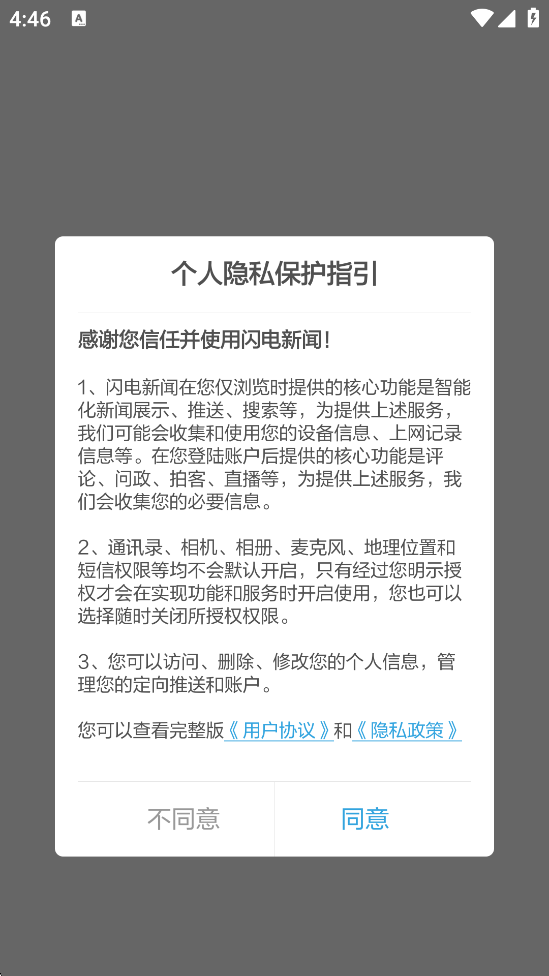 4:46

个人隐私保护指引

感谢您信任并使用闪电新闻!

1、闪电新闻在您仅浏览时提供的核心功能是智能化新闻展示、推送、搜索等，为提供上述服务，我们可能会收集和使用您的设备信息、上网记录信息等。在您登陆账户后提供的核心功能是评论、问政、拍客、直播等，为提供上述服务，我们会收集您的必要信息。

2、通讯录、相机、相册、麦克风、地理位置和短信权限等均不会默认开启，只有经过您明示授权才会在实现功能和服务时开启使用，您也可以选择随时关闭所授权权限。

3、您可以访问、删除、修改您的个人信息，管理您的定向推送和账户。

您可以查看完整版《用户协议》和《隐私政策》

不同意

同意